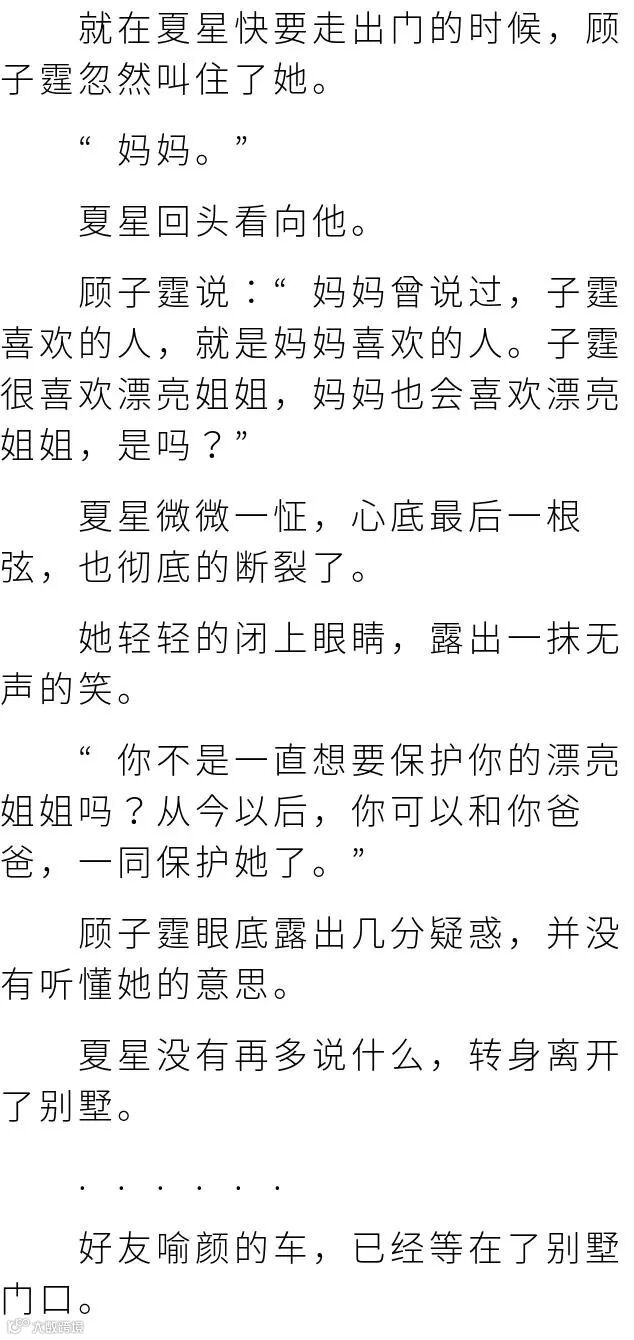 就在夏星快要走出门的时候，顾子霆忽然叫住了她。

“妈妈。”

夏星回头看向他。

顾子霆说：“妈妈曾说过，子霆喜欢的人，就是妈妈喜欢的人。子霆很喜欢漂亮姐姐，妈妈也会喜欢漂亮姐姐，是吗？”

夏星微微一怔，心底最后一根弦，也彻底的断裂了。

她轻轻的闭上眼睛，露出一抹无声的笑。

“你不是一直想要保护你的漂亮姐姐吗？从今以后，你可以和你爸爸，一同保护她了。”

顾子霆眼底露出几分疑惑，并没有听懂她的意思。

夏星没有再多说什么，转身离开了别墅。

......

好友喻颜的车，已经等在了别墅门口。